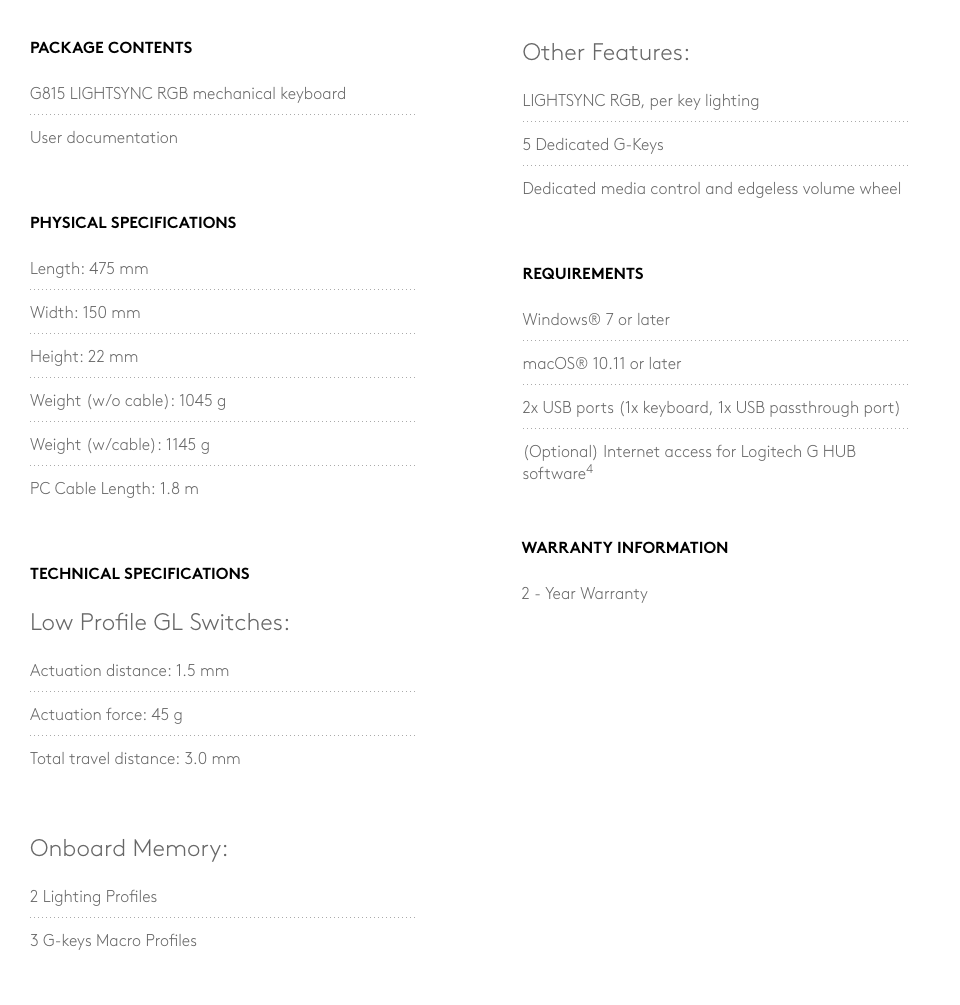 PACKAGE CONTENTS

G815 LIGHTSYNC RGB mechanical keyboard

User documentation

PHYSICAL SPECIFICATIONS

Length: 475 mm

Width: 150 mm

Height: 22 mm

Weight (w/o cable): 1045 g

Weight (w/cable): 1145 g

PC Cable Length: 1.8 m

TECHNICAL SPECIFICATIONS

Low Profile GL Switches:

Actuation distance: 1.5 mm

Actuation force: 45 g

Total travel distance: 3.0 mm

Onboard Memory:

2 Lighting Profiles

3 G-keys Macro Profiles

Other Features:

LIGHTSYNC RGB, per key lighting

5 Dedicated G-Keys

Dedicated media control and edgeless volume wheel

REQUIREMENTS

Windows® 7 or later

macOS® 10.11 or later

2x USB ports (1x keyboard, 1x USB passthrough port)

(Optional) Internet access for Logitech G HUB software$^4$

WARRANTY INFORMATION

2 - Year Warranty